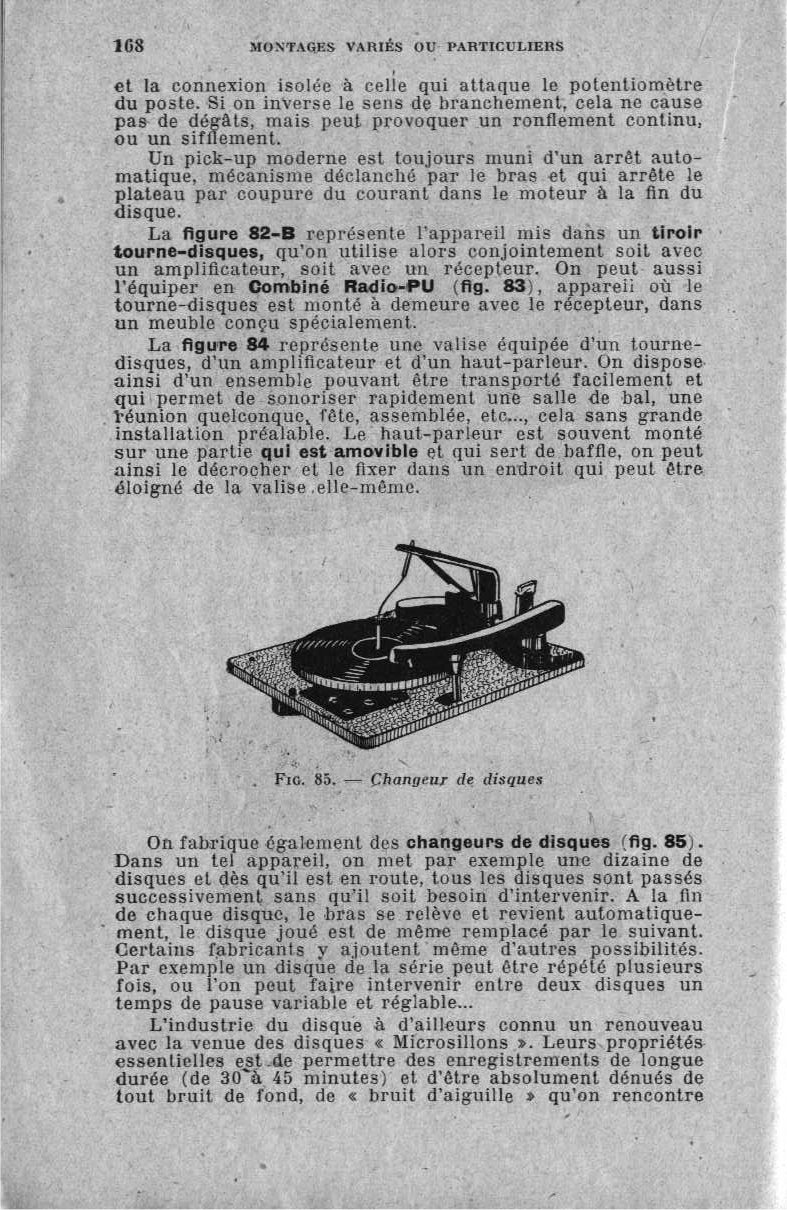 168 MONTAGES VARIÉS OU PARTICULIERS

et la connexion isolée à celle qui attaque le potentiomètre du poste. Si on inverse le sens de branchement, cela ne cause pas de dégâts, mais peut provoquer un ronflement continu, ou un sifflement.

Un pick-up moderne est toujours muni d'un arrêt automatique, mécanisme déclanché par le bras et qui arrête le plateau par coupure du courant dans le moteur à la fin du disque.

La figure 82-B représente l'appareil mis dans un tiroir tourne-disques, qu'on utilise alors conjointement soit avec un amplificateur, soit avec un récepteur. On peut aussi l'équiper en Combiné Radio-PU (fig. 83), appareil où le tourne-disques est monté à demeure avec le récepteur, dans un meuble conçu spécialement.

La figure 84 représente une valise équipée d'un tourne-disques, d'un amplificateur et d'un haut-parleur. On dispose ainsi d'un ensemble pouvant être transporté facilement et qui permet de sonoriser rapidement une salle de bal, une réunion quelconque, fête, assemblée, etc..., cela sans grande installation préalable. Le haut-parleur est souvent monté sur une partie qui est amovible et qui sert de baffle, on peut ainsi le décrocher et le fixer dans un endroit qui peut être éloigné de la valise elle-même.

FIG. 85. — Changeur de disques

On fabrique également des changeurs de disques (fig. 85). Dans un tel appareil, on met par exemple une dizaine de disques et dès qu'il est en route, tous les disques sont passés successivement sans qu'il soit besoin d'intervenir. A la fin de chaque disque, le bras se relève et revient automatiquement, le disque joué est de même remplacé par le suivant. Certains fabricants y ajoutent même d'autres possibilités. Par exemple un disque de la série peut être répété plusieurs fois, ou l'on peut faire intervenir entre deux disques un temps de pause variable et réglable...

L'industrie du disque à d'ailleurs connu un renouveau avec la venue des disques « Microsillons ». Leurs propriétés essentielles est de permettre des enregistrements de longue durée (de 30 à 45 minutes) et d'être absolument dénués de tout bruit de fond, de « bruit d'aiguille » qu'on rencontre